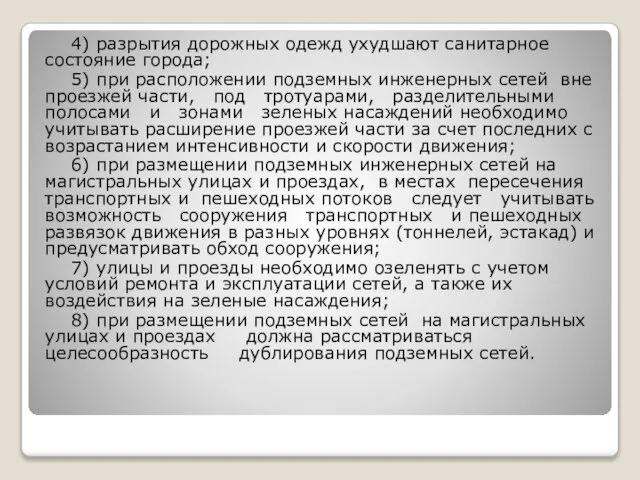 4) разрытия дорожных одежд ухудшают санитарное состояние города;

5) при расположении подземных инженерных сетей вне проезжей части, под тротуарами, разделительными полосами и зонами зеленых насаждений необходимо учитывать расширение проезжей части за счет последних с возрастанием интенсивности и скорости движения;

6) при размещении подземных инженерных сетей на магистральных улицах и проездах, в местах пересечения транспортных и пешеходных потоков следует учитывать возможность сооружения транспортных и пешеходных развязок движения в разных уровнях (тоннелей, эстакад) и предусматривать обход сооружения;

7) улицы и проезды необходимо озеленять с учетом условий ремонта и эксплуатации сетей, а также их воздействия на зеленые насаждения;

8) при размещении подземных сетей на магистральных улицах и проездах должна рассматриваться целесообразность дублирования подземных сетей.